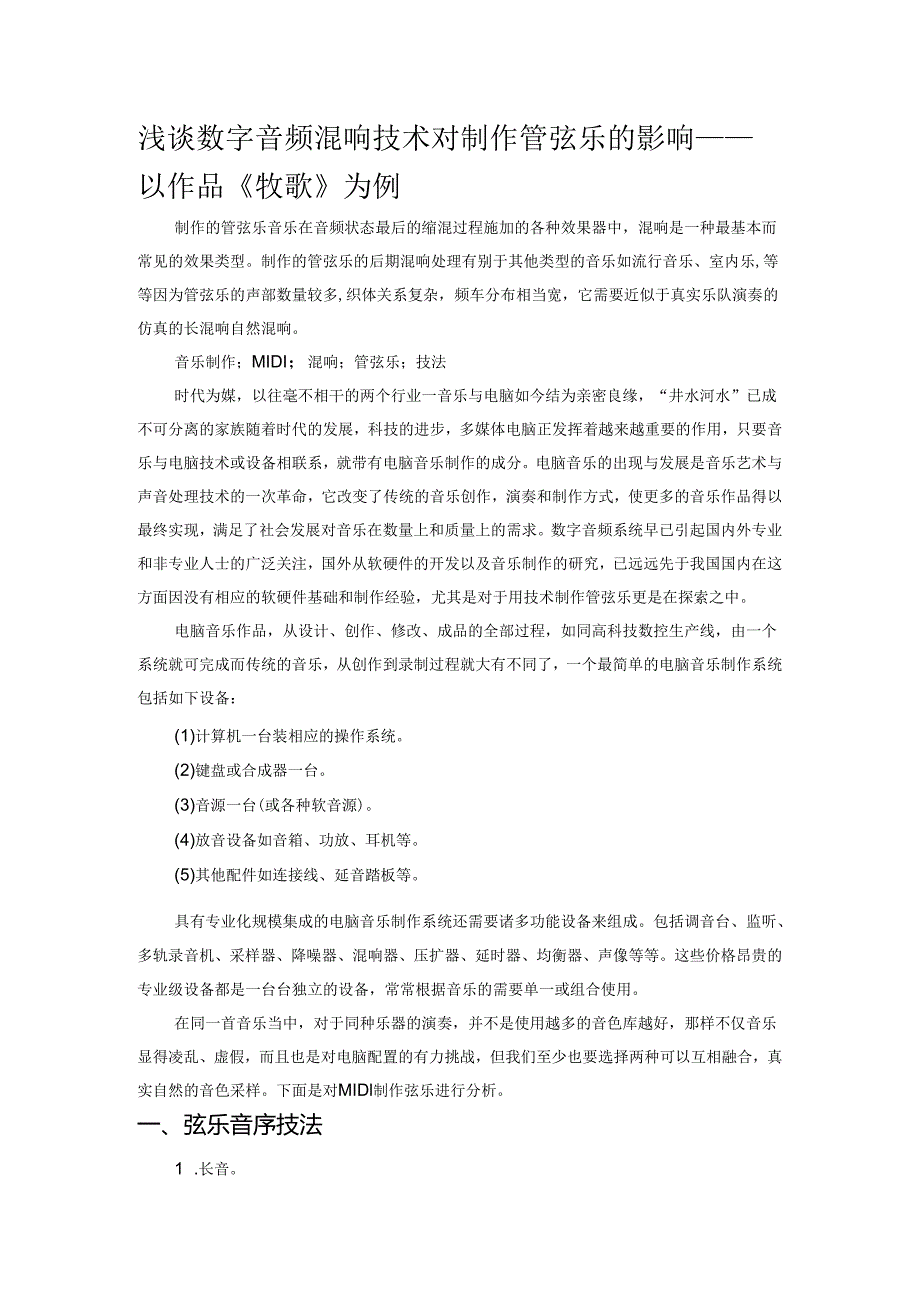 浅谈数字音频混响技术对制作管弦乐的影响——以作品《牧歌》为例

制作的管弦乐音乐在音频状态最后的缩混过程施加的各种效果器中，混响是一种最基本而常见的效果类型。制作的管弦乐的后期混响处理有别于其他类型的音乐如流行音乐、室内乐,等等因为管弦乐的声部数量较多,织体关系复杂，频车分布相当宽，它需要近似于真实乐队演奏的仿真的长混响自然混响。

音乐制作；MIDI；混响；管弦乐；技法

时代为媒，以往毫不相干的两个行业一音乐与电脑如今结为亲密良缘，“井水河水”已成不可分离的家族随着时代的发展，科技的进步，多媒体电脑正发挥着越来越重要的作用，只要音乐与电脑技术或设备相联系，就带有电脑音乐制作的成分。电脑音乐的出现与发展是音乐艺术与声音处理技术的一次革命，它改变了传统的音乐创作，演奏和制作方式，使更多的音乐作品得以最终实现，满足了社会发展对音乐在数量上和质量上的需求。数字音频系统早已引起国内外专业和非专业人士的广泛关注，国外从软硬件的开发以及音乐制作的研究，已远远先于我国国内在这方面因没有相应的软硬件基础和制作经验，尤其是对于用技术制作管弦乐更是在探索之中。

电脑音乐作品，从设计、创作、修改、成品的全部过程，如同高科技数控生产线，由一个系统就可完成而传统的音乐，从创作到录制过程就大有不同了，一个最简单的电脑音乐制作系统包括如下设备：

(1)计算机一台装相应的操作系统。

(2)键盘或合成器一台。

(3)音源一台(或各种软音源)。

(4)放音设备如音箱、功放、耳机等。

(5)其他配件如连接线、延音踏板等。

具有专业化规模集成的电脑音乐制作系统还需要诸多功能设备来组成。包括调音台、监听、多轨录音机、采样器、降噪器、混响器、压扩器、延时器、均衡器、声像等等。这些价格昂贵的专业级设备都是一台台独立的设备，常常根据音乐的需要单一或组合使用。

在同一首音乐当中，对于同种乐器的演奏，并不是使用越多的音色库越好，那样不仅音乐显得凌乱、虚假，而且也是对电脑配置的有力挑战，但我们至少也要选择两种可以互相融合，真实自然的音色采样。下面是对MIDI制作弦乐进行分析。

一、弦乐音序技法

1 .长音。